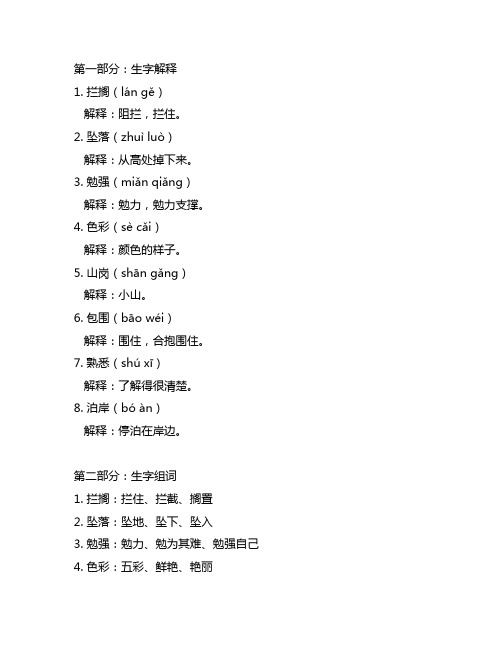 第一部分：生字解释

1. 拦搁（lán gě）

解释：阻拦，拦住。

2. 坠落（zhuì luò）

解释：从高处掉下来。

3. 勉强（miǎn qiǎng）

解释：勉力，勉力支撑。

4. 色彩（sè cǎi）

解释：颜色的样子。

5. 山岗（shān gǎng）

解释：小山。

6. 包围（bāo wéi）

解释：围住，合抱围住。

7. 熟悉（shú xī）

解释：了解得很清楚。

8. 泊岸（bó àn）

解释：停泊在岸边。

第二部分：生字组词

1. 拦搁：拦住、拦截、搁置

2. 坠落：坠地、坠下、坠入

3. 勉强：勉力、勉为其难、勉强自己

4. 色彩：五彩、鲜艳、艳丽